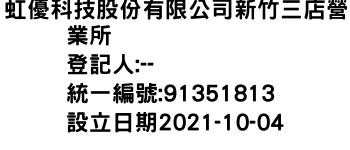 虹優科技股份有限公司新竹三店營業所
登記人:--
統一編號:91351813
設立日期2021-10-04